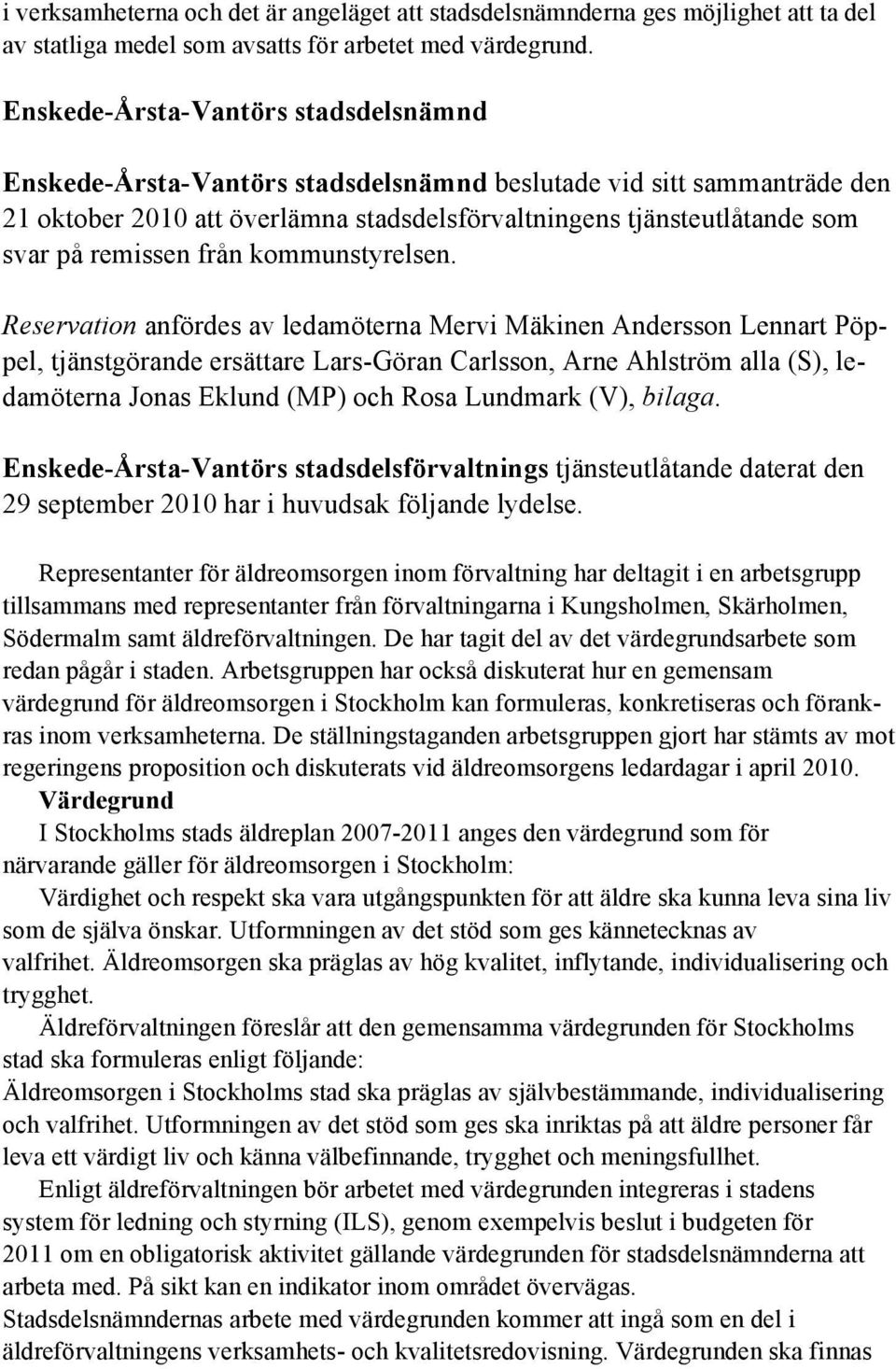 i verksamheterna och det är angeläget att stadsdelsnämnderna ges möjlighet att ta del av statliga medel som avsatts för arbetet med värdegrund.

Enskede-Årsta-Vantörs stadsdelsnämnd

Enskede-Årsta-Vantörs stadsdelsnämnd beslutade vid sitt sammanträde den 21 oktober 2010 att överlämna stadsdelsförvaltningens tjänsteutlåtande som svar på remissen från kommunstyrelsen.

Reservation anfördes av ledamöterna Mervi Mäkinen Andersson Lennart Pöppel, tjänstgörande ersättare Lars-Göran Carlsson, Arne Ahlström alla (S), ledamöterna Jonas Eklund (MP) och Rosa Lundmark (V), bilaga.

Enskede-Årsta-Vantörs stadsdelsförvaltnings tjänsteutlåtande daterat den 29 september 2010 har i huvudsak följande lydelse.

Representanter för äldreomsorgen inom förvaltning har deltagit i en arbetsgrupp tillsammans med representanter från förvaltningarna i Kungsholmen, Skärholmen, Södermalm samt äldreförvaltningen. De har tagit del av det värdegrundsarbete som redan pågår i staden. Arbetsgruppen har också diskuterat hur en gemensam värdegrund för äldreomsorgen i Stockholm kan formuleras, konkretiseras och förankras inom verksamheterna. De ställningstaganden arbetsgruppen gjort har stämts av mot regeringens proposition och diskuterats vid äldreomsorgens ledardagar i april 2010.
Värdegrund
I Stockholms stads äldreplan 2007-2011 anges den värdegrund som för närvarande gäller för äldreomsorgen i Stockholm:
Värdighet och respekt ska vara utgångspunkten för att äldre ska kunna leva sina liv som de själva önskar. Utformningen av det stöd som ges kännetecknas av valfrihet. Äldreomsorgen ska präglas av hög kvalitet, inflytande, individualisering och trygghet.
Äldreförvaltningen föreslår att den gemensamma värdegrunden för Stockholms stad ska formuleras enligt följande:
Äldreomsorgen i Stockholms stad ska präglas av självbestämmande, individualisering och valfrihet. Utformningen av det stöd som ges ska inriktas på att äldre personer får leva ett värdigt liv och känna välbefinnande, trygghet och meningsfullhet.
Enligt äldreförvaltningen bör arbetet med värdegrunden integreras i stadens system för ledning och styrning (ILS), genom exempelvis beslut i budgeten för 2011 om en obligatorisk aktivitet gällande värdegrunden för stadsdelsnämnderna att arbeta med. På sikt kan en indikator inom området övervägas.
Stadsdelsnämndernas arbete med värdegrunden kommer att ingå som en del i äldreförvaltningens verksamhets- och kvalitetsredovisning. Värdegrunden ska finnas